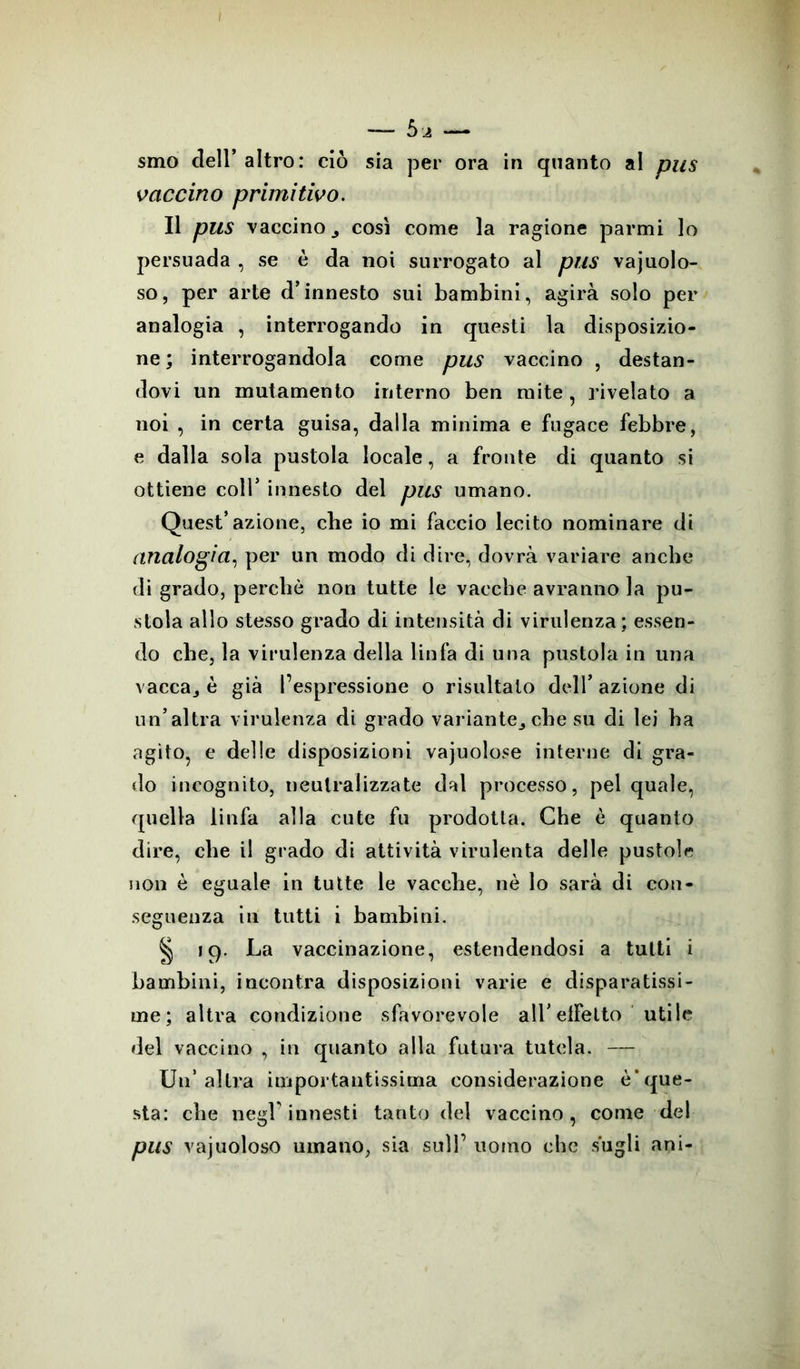 — 52 —

smo dell' altro: ciò sia per ora in quanto al pus vaccino primitivo.

Il pus vaccino, così come la ragione parmi lo persuada, se è da noi surrogato al pus vajuoloso, per arte d'innesto sui bambini, agirà solo per analogia, interrogando in questi la disposizione; interrogandola come pus vaccino, destandovi un mutamento interno ben mite, rivelato a noi, in certa guisa, dalla minima e fugace febbre, e dalla sola pustola locale, a fronte di quanto si ottiene coll' innesto del pus umano.

Quest'azione, che io mi faccio lecito nominare di analogia, per un modo di dire, dovrà variare anche di grado, perchè non tutte le vacche avranno la pustola allo stesso grado di intensità di virulenza; essendo che, la virulenza della linfa di una pustola in una vacca, è già l'espressione o risultato dell' azione di un'altra virulenza di grado variante, che su di lei ha agito, e delle disposizioni vajuolose interne di grado incognito, neutralizzate dal processo, pel quale, quella linfa alla cute fu prodotta. Che è quanto dire, che il grado di attività virulenta delle pustole non è eguale in tutte le vacche, nè lo sarà di conseguenza in tutti i bambini.

§ 19. La vaccinazione, estendendosi a tutti i bambini, incontra disposizioni varie e disparatissime; altra condizione sfavorevole all' effetto utile del vaccino, in quanto alla futura tutela. —

Un' altra importantissima considerazione è questa: che negl' innesti tanto del vaccino, come del pus vajuoloso umano, sia sull' uomo che sugli ani-